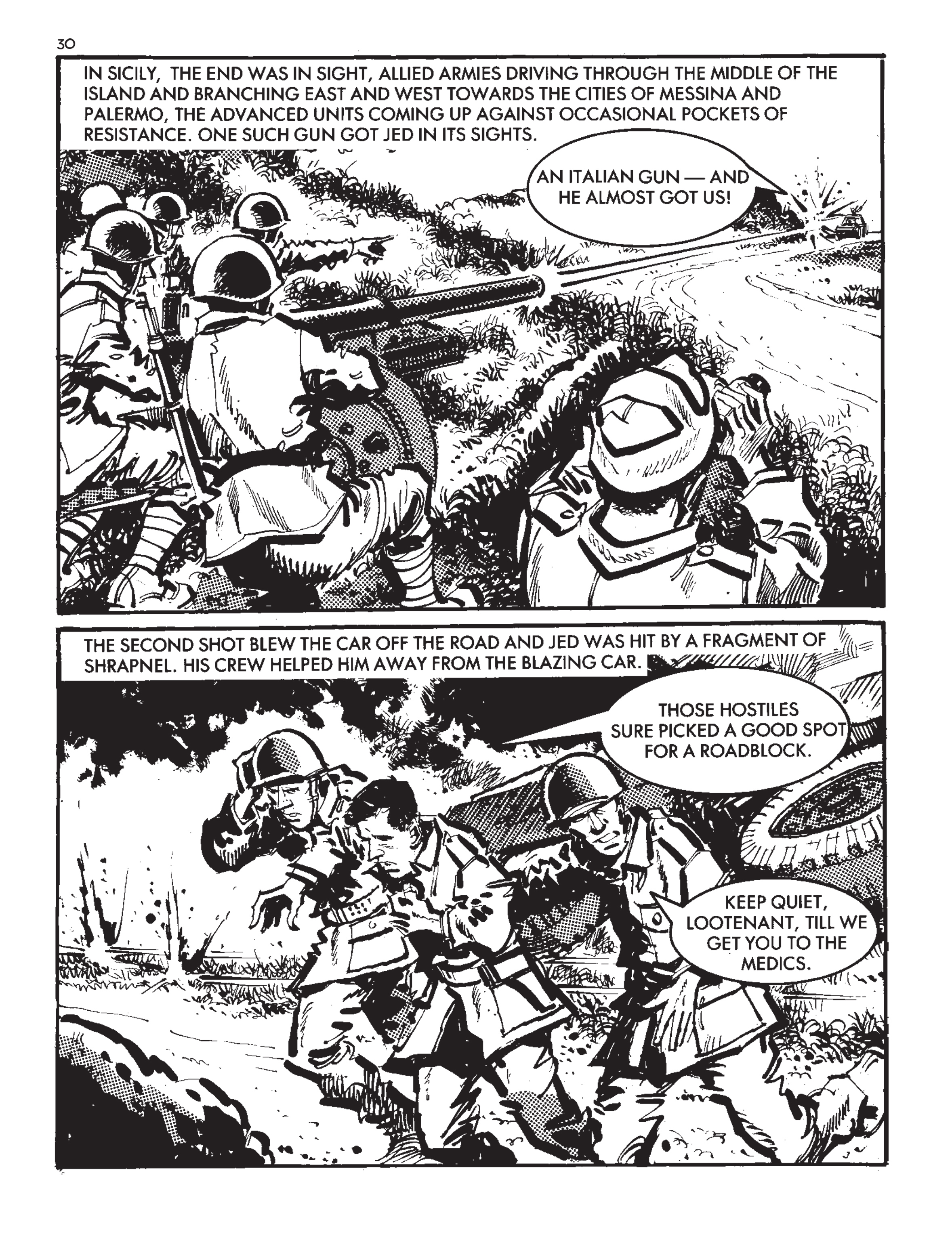 30

IN SICILY, THE END WAS IN SIGHT, ALLIED ARMIES DRIVING THROUGH THE MIDDLE OF THE ISLAND AND BRANCHING EAST AND WEST TOWARDS THE CITIES OF MESSINA AND PALERMO, THE ADVANCED UNITS COMING UP AGAINST OCCASIONAL POCKETS OF RESISTANCE. ONE SUCH GUN GOT JED IN ITS SIGHTS.

AN ITALIAN GUN — AND HE ALMOST GOT US!

THE SECOND SHOT BLEW THE CAR OFF THE ROAD AND JED WAS HIT BY A FRAGMENT OF SHRAPNEL. HIS CREW HELPED HIM AWAY FROM THE BLAZING CAR.

THOSE HOSTILES SURE PICKED A GOOD SPOT FOR A ROADBLOCK.

KEEP QUIET, LOOTENANT, TILL WE GET YOU TO THE MEDICS.